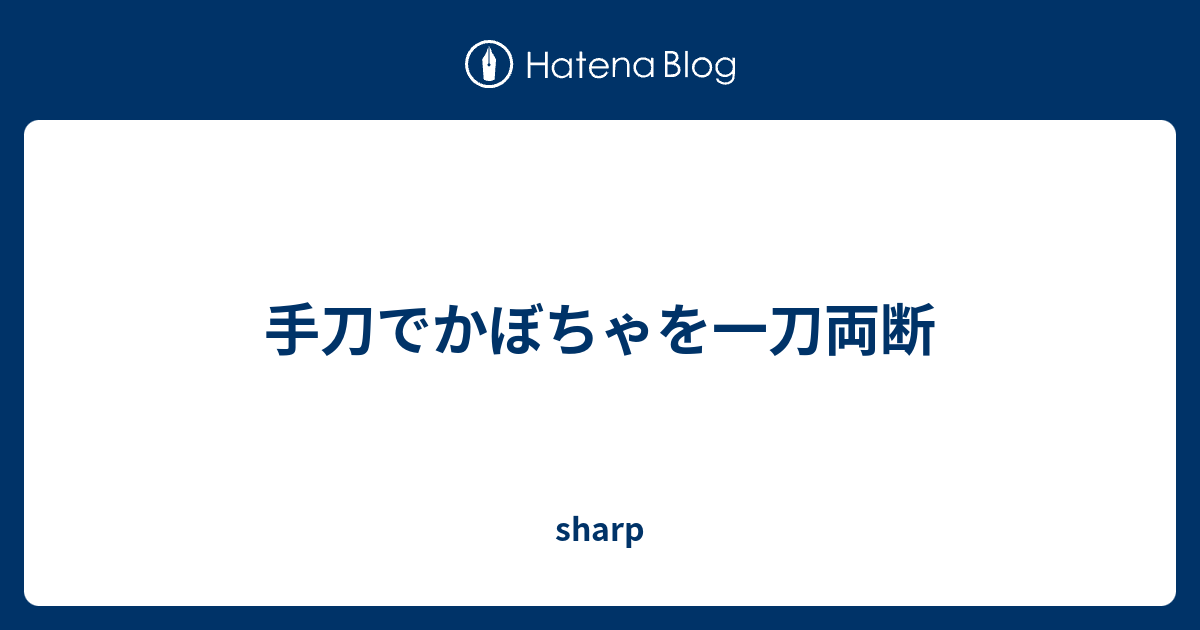 Hatena Blog

手刀でかぼちゃを一刀両断

sharp